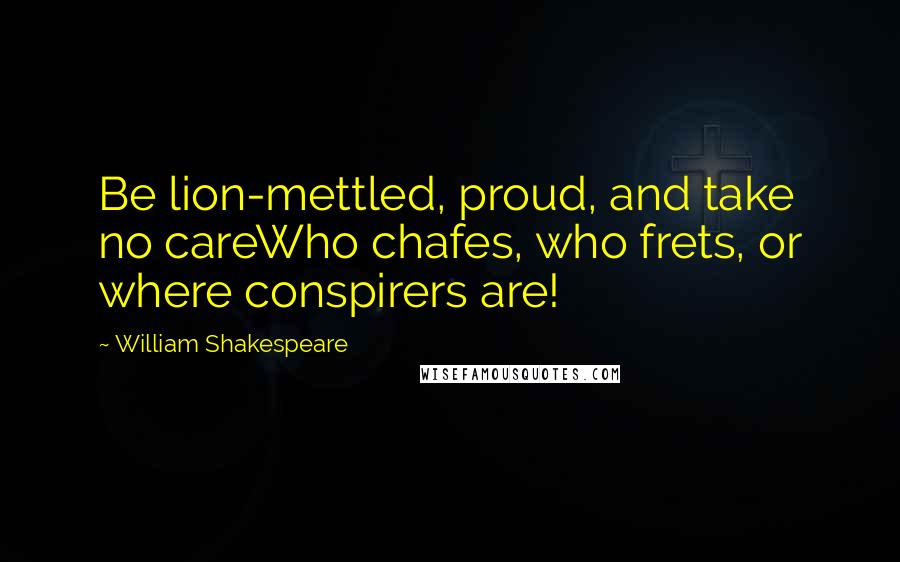 Be lion-mettled, proud, and take no careWho chafes, who frets, or where conspirers are!

~ William Shakespeare

WISEFAMOUSQUOTES.COM